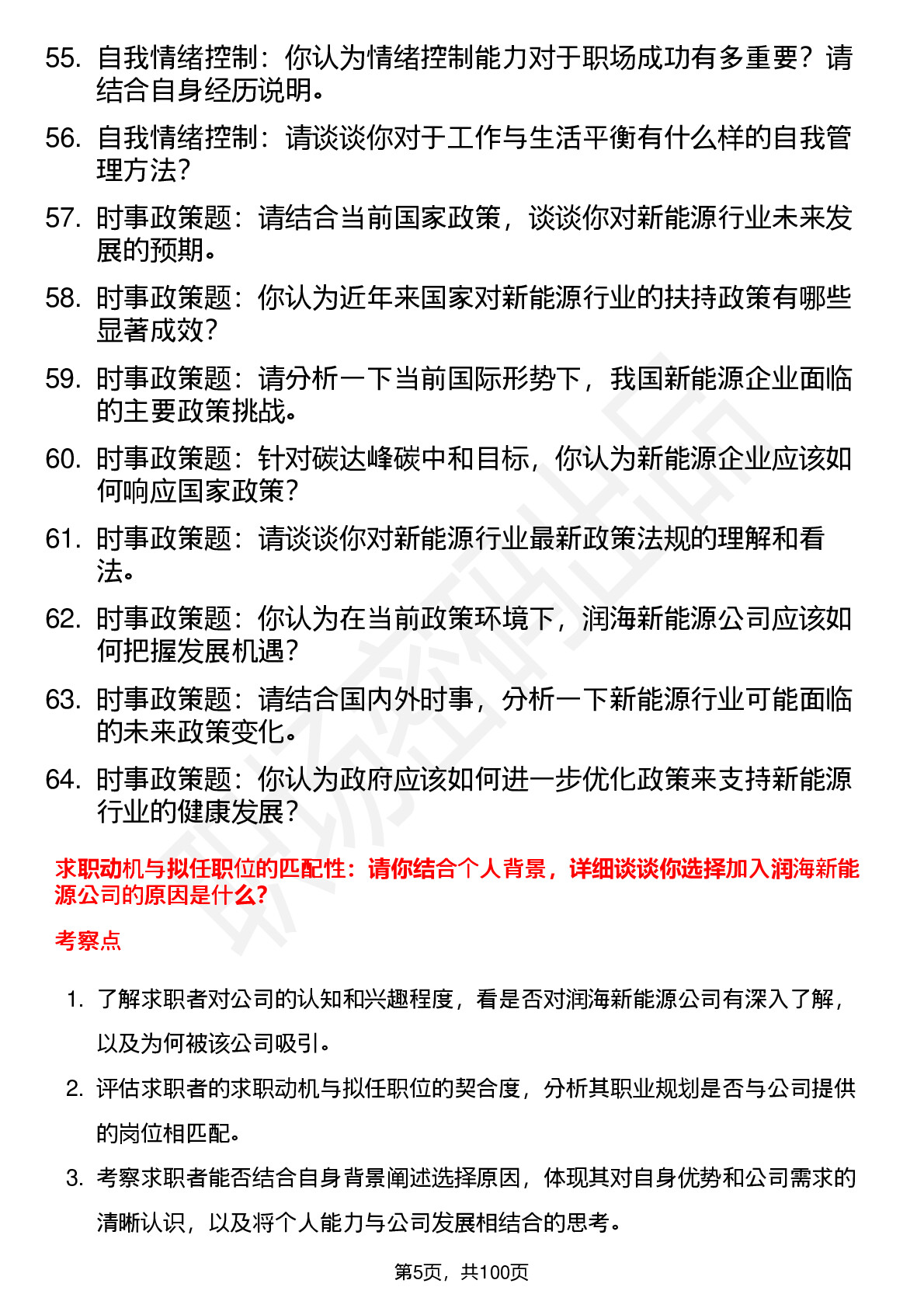 55. 自我情绪控制：你认为情绪控制能力对于职场成功有多重要？请结合自身经历说明。

56. 自我情绪控制：请谈谈你对于工作与生活平衡有什么样的自我管理方法?

57. 时事政策题：请结合当前国家政策，谈谈你对新能源行业未来发展的预期。

58. 时事政策题：你认为近年来国家对新能源行业的扶持政策有哪些显著成效?

59. 时事政策题：请分析一下当前国际形势下，我国新能源企业面临的主要政策挑战。

60. 时事政策题：针对碳达峰碳中和目标，你认为新能源企业应该如何响应国家政策?

61. 时事政策题：请谈谈你对新能源行业最新政策法规的理解和看法。

62. 时事政策题：你认为在当前政策环境下，润海新能源公司应该如何把握发展机遇?

63. 时事政策题：请结合国内外时事，分析一下新能源行业可能面临的未来政策变化。

64. 时事政策题：你认为政府应该如何进一步优化政策来支持新能源行业的健康发展?

求职动机与拟任职位的匹配性：请你结合个人背景，详细谈谈你选择加入润海新能源公司的原因是什么?

考察点

1. 了解求职者对公司的认知和兴趣程度，看是否对润海新能源公司有深入了解，以及为何被该公司吸引。

2. 评估求职者的求职动机与拟任职位的契合度，分析其职业规划是否与公司提供的岗位相匹配。

3. 考察求职者能否结合自身背景阐述选择原因，体现其对自身优势和公司需求的清晰认识，以及将个人能力与公司发展相结合的思考。

第5页，共100页